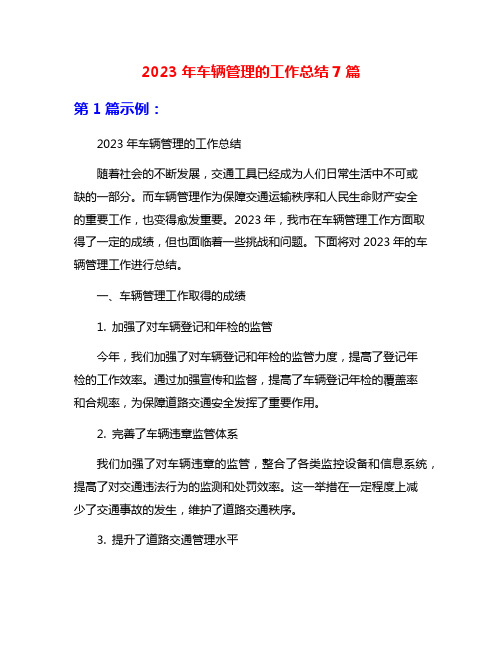 2023 年车辆管理的工作总结 7 篇

第 1 篇示例：

2023 年车辆管理的工作总结

随着社会的不断发展，交通工具已经成为人们日常生活中不可或缺的一部分。而车辆管理作为保障交通运输秩序和人民生命财产安全的重要工作，也变得愈发重要。2023 年，我市在车辆管理工作方面取得了一定的成绩，但也面临着一些挑战和问题。下面将对 2023 年的车辆管理工作进行总结。

一、车辆管理工作取得的成绩

1. 加强了对车辆登记和年检的监管

今年，我们加强了对车辆登记和年检的监管力度，提高了登记年检的工作效率。通过加强宣传和监督，提高了车辆登记年检的覆盖率和合规率，为保障道路交通安全发挥了重要作用。

2. 完善了车辆违章监管体系

我们加强了对车辆违章的监管，整合了各类监控设备和信息系统，提高了对交通违法行为的监测和处罚效率。这一举措在一定程度上减少了交通事故的发生，维护了道路交通秩序。

3. 提升了道路交通管理水平